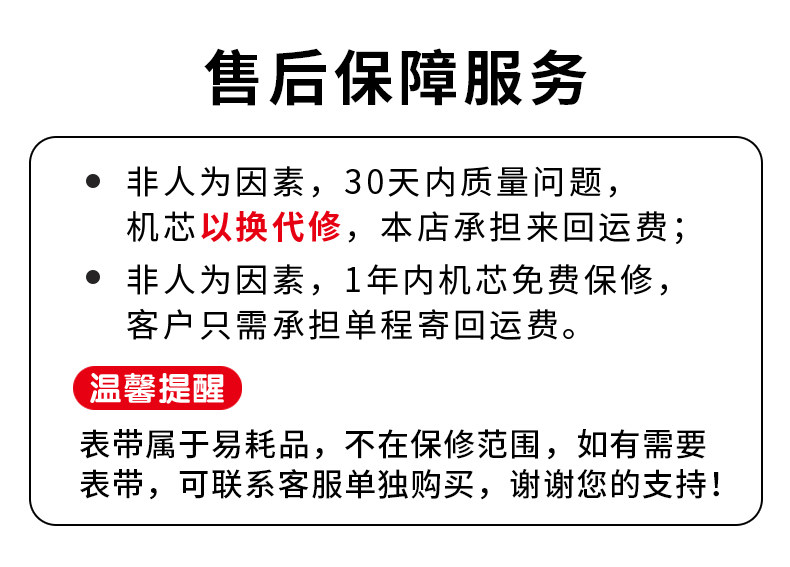 售后保障服务

• 非人为因素，30天内质量问题，机芯以换代修，本店承担来回运费；

• 非人为因素，1年内机芯免费保修，客户只需承担单程寄回运费。

温馨提醒

表带属于易耗品，不在保修范围，如有需要表带，可联系客服单独购买，谢谢您的支持！